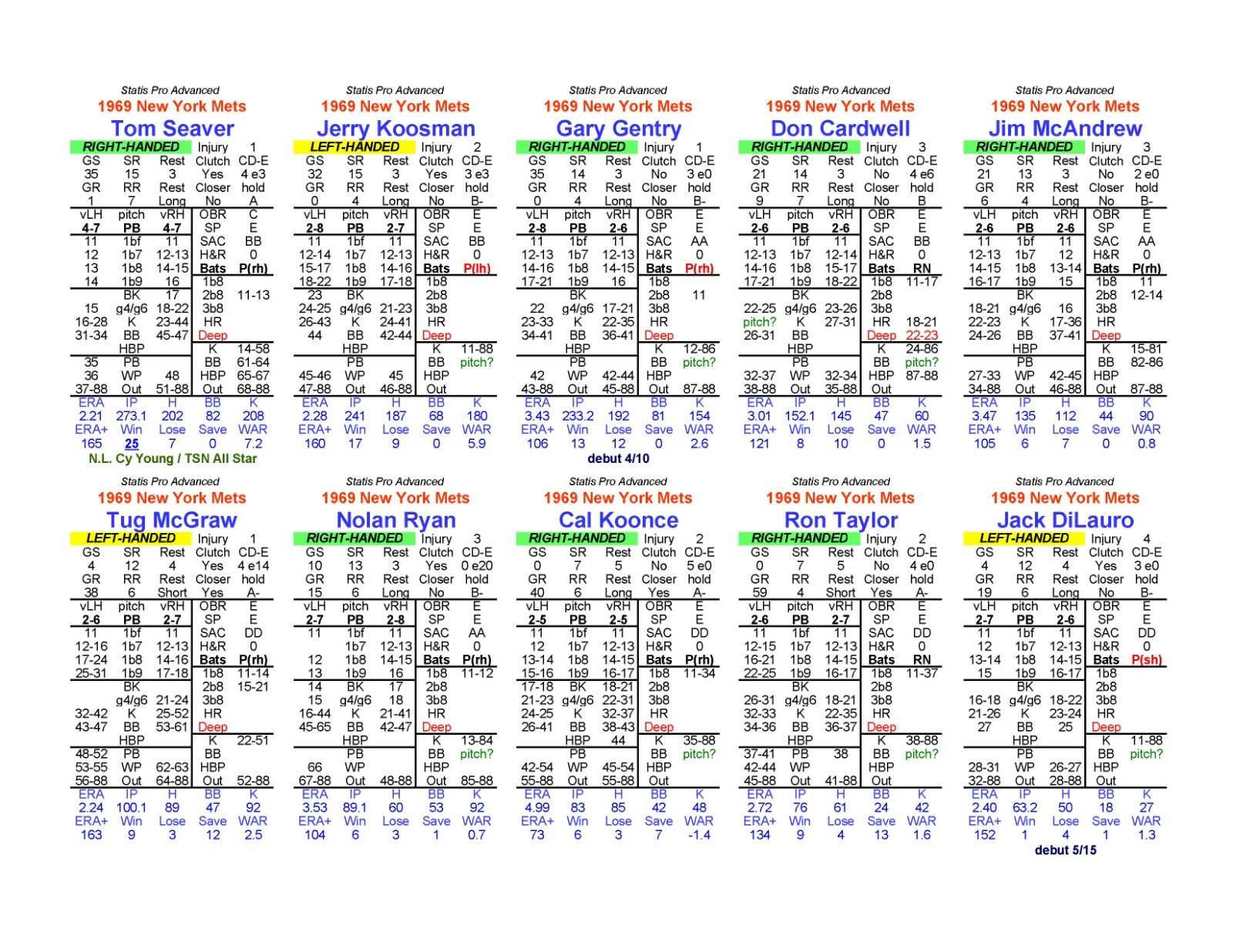 Statis Pro Advanced
1969 New York Mets
Tom Seaver
RIGHT-HANDED Injury 1
GS SR Rest Clutch CD-E
35 15 3 Yes 4 e3
GR RR Rest Closer hold
1 7 Long No A
vLH pitch vRH OBR C
4-7 PB 4-7 SP E
11 1bf 11 SAC BB
12 1b7 12-13 H&R 0
13 1b8 14-15 Bats P(rh)
14 1b9 16 1b8
BK 17 2b8 11-13
15 g4/g6 18-22 3b8
16-28 K 23-44 HR
31-34 BB 45-47 Deep
HBP K 14-58
35 PB BB 61-64
36 WP 48 HBP 65-67
37-88 Out 51-88 Out 68-88
ERA IP H BB K
2.21 273.1 202 82 208
ERA+ Win Lose Save WAR
165 25 7 0 7.2
N.L. Cy Young / TSN All Star

Statis Pro Advanced
1969 New York Mets
Jerry Koosman
LEFT-HANDED Injury 2
GS SR Rest Clutch CD-E
32 15 3 Yes 3 e3
GR RR Rest Closer hold
0 4 Long No B-
vLH pitch vRH OBR E
2-8 PB 2-7 SP E
11 1bf 11 SAC BB
12-14 1b7 12-13 H&R 0
15-17 1b8 14-16 Bats P(lh)
18-22 1b9 17-18 1b8
23 BK 2b8
24-25 g4/g6 21-23 3b8
26-43 K 24-41 HR
44 BB 42-44 Deep
HBP K 11-88
PB BB pitch?
45-46 WP 45 HBP
47-88 Out 46-88 Out
ERA IP H BB K
2.28 241 187 68 180
ERA+ Win Lose Save WAR
160 17 9 0 5.9

Statis Pro Advanced
1969 New York Mets
Gary Gentry
RIGHT-HANDED Injury 1
GS SR Rest Clutch CD-E
35 14 3 No 3 e0
GR RR Rest Closer hold
0 4 Long No B-
vLH pitch vRH OBR E
2-8 PB 2-6 SP E
11 1bf 11 SAC AA
12-13 1b7 12-13 H&R 0
14-16 1b8 14-15 Bats P(rh)
17-21 1b9 16 1b8
BK 2b8 11
22 g4/g6 17-21 3b8
23-33 K 22-35 HR
34-41 BB 36-41 Deep
HBP K 12-86
PB BB pitch?
42 WP 42-44 HBP
43-88 Out 45-88 Out 87-88
ERA IP H BB K
3.43 233.2 192 81 154
ERA+ Win Lose Save WAR
106 13 12 0 2.6
debut 4/10

Statis Pro Advanced
1969 New York Mets
Don Cardwell
RIGHT-HANDED Injury 3
GS SR Rest Clutch CD-E
21 14 3 No 4 e6
GR RR Rest Closer hold
9 7 Long No B
vLH pitch vRH OBR E
2-6 PB 2-6 SP E
11 1bf 11 SAC BB
12-13 1b7 12-14 H&R 0
14-16 1b8 15-17 Bats RN
17-21 1b9 18-22 1b8 11-17
BK 2b8
22-25 g4/g6 23-26 3b8
pitch? K 27-31 HR 18-21
26-31 BB Deep 22-23
HBP K 24-86
PB BB pitch?
32-37 WP 32-34 HBP 87-88
38-88 Out 35-88 Out
ERA IP H BB K
3.01 152.1 145 47 60
ERA+ Win Lose Save WAR
121 8 10 0 1.5

Statis Pro Advanced
1969 New York Mets
Jim McAndrew
RIGHT-HANDED Injury 3
GS SR Rest Clutch CD-E
21 13 3 No 2 e0
GR RR Rest Closer hold
6 4 Long No B-
vLH pitch vRH OBR E
2-6 PB 2-6 SP E
11 1bf 11 SAC AA
12-13 1b7 12 H&R 0
14-15 1b8 13-14 Bats P(rh)
16-17 1b9 15 1b8 11
BK 2b8 12-14
18-21 g4/g6 16 3b8
22-23 K 17-36 HR
24-26 BB 37-41 Deep
HBP K 15-81
PB BB 82-86
27-33 WP 42-45 HBP
34-88 Out 46-88 Out 87-88
ERA IP H BB K
3.47 135 112 44 90
ERA+ Win Lose Save WAR
105 6 7 0 0.8

Statis Pro Advanced
1969 New York Mets
Tug McGraw
LEFT-HANDED Injury 1
GS SR Rest Clutch CD-E
4 12 4 Yes 4 e14
GR RR Rest Closer hold
38 6 Short Yes A-
vLH pitch vRH OBR E
2-6 PB 2-7 SP E
11 1bf 11 SAC DD
12-16 1b7 12-13 H&R 0
17-24 1b8 14-16 Bats P(rh)
25-31 1b9 17-18 1b8 11-14
BK 2b8 15-21
g4/g6 21-24 3b8
32-42 K 25-52 HR
43-47 BB 53-61 Deep
HBP K 22-51
48-52 PB BB
53-55 WP 62-63 HBP
56-88 Out 64-88 Out 52-88
ERA IP H BB K
2.24 100.1 89 47 92
ERA+ Win Lose Save WAR
163 9 3 12 2.5

Statis Pro Advanced
1969 New York Mets
Nolan Ryan
RIGHT-HANDED Injury 3
GS SR Rest Clutch CD-E
10 13 3 Yes 0 e20
GR RR Rest Closer hold
15 6 Long No B-
vLH pitch vRH OBR E
2-7 PB 2-8 SP E
11 1bf 11 SAC AA
1b7 12-13 H&R 0
12 1b8 14-15 Bats P(rh)
13 1b9 16 1b8 11-12
14 BK 17 2b8
15 g4/g6 18 3b8
16-44 K 21-41 HR
45-65 BB 42-47 Deep
HBP K 13-84
PB BB pitch?
66 WP HBP
67-88 Out 48-88 Out 85-88
ERA IP H BB K
3.53 89.1 60 53 92
ERA+ Win Lose Save WAR
104 6 3 1 0.7

Statis Pro Advanced
1969 New York Mets
Cal Koonce
RIGHT-HANDED Injury 2
GS SR Rest Clutch CD-E
0 7 5 No 5 e0
GR RR Rest Closer hold
40 6 Long Yes A-
vLH pitch vRH OBR E
2-5 PB 2-5 SP E
11 1bf 11 SAC DD
12 1b7 12-13 H&R 0
13-14 1b8 14-15 Bats P(rh)
15-16 1b9 16-17 1b8 11-34
17-18 BK 18-21 2b8
21-23 g4/g6 22-31 3b8
24-25 K 32-37 HR
26-41 BB 38-43 Deep
HBP 44 K 35-88
PB BB pitch?
42-54 WP 45-54 HBP
55-88 Out 55-88 Out
ERA IP H BB K
4.99 83 85 42 48
ERA+ Win Lose Save WAR
73 6 3 7 -1.4

Statis Pro Advanced
1969 New York Mets
Ron Taylor
RIGHT-HANDED Injury 2
GS SR Rest Clutch CD-E
0 7 5 No 4 e0
GR RR Rest Closer hold
59 4 Short Yes A-
vLH pitch vRH OBR E
2-6 PB 2-7 SP E
11 1bf 11 SAC DD
12-15 1b7 12-13 H&R 0
16-21 1b8 14-15 Bats RN
22-25 1b9 16-17 1b8 11-37
BK 2b8
26-31 g4/g6 18-21 3b8
32-33 K 22-35 HR
34-36 BB 36-37 Deep
HBP K 38-88
37-41 PB 38 BB pitch?
42-44 WP HBP
45-88 Out 41-88 Out
ERA IP H BB K
2.72 76 61 24 42
ERA+ Win Lose Save WAR
134 9 4 13 1.6

Statis Pro Advanced
1969 New York Mets
Jack DiLauro
LEFT-HANDED Injury 4
GS SR Rest Clutch CD-E
4 12 4 Yes 3 e0
GR RR Rest Closer hold
19 6 Long No B-
vLH pitch vRH OBR E
2-7 PB 2-6 SP E
11 1bf 11 SAC DD
12 1b7 12-13 H&R 0
13-14 1b8 14-15 Bats P(sh)
15 1b9 16-17 1b8
BK 2b8
16-18 g4/g6 18-22 3b8
21-26 K 23-24 HR
27 BB 25 Deep
HBP K 11-88
PB BB pitch?
28-31 WP 26-27 HBP
32-88 Out 28-88 Out
ERA IP H BB K
2.40 63.2 50 18 27
ERA+ Win Lose Save WAR
152 1 4 1 1.3
debut 5/15